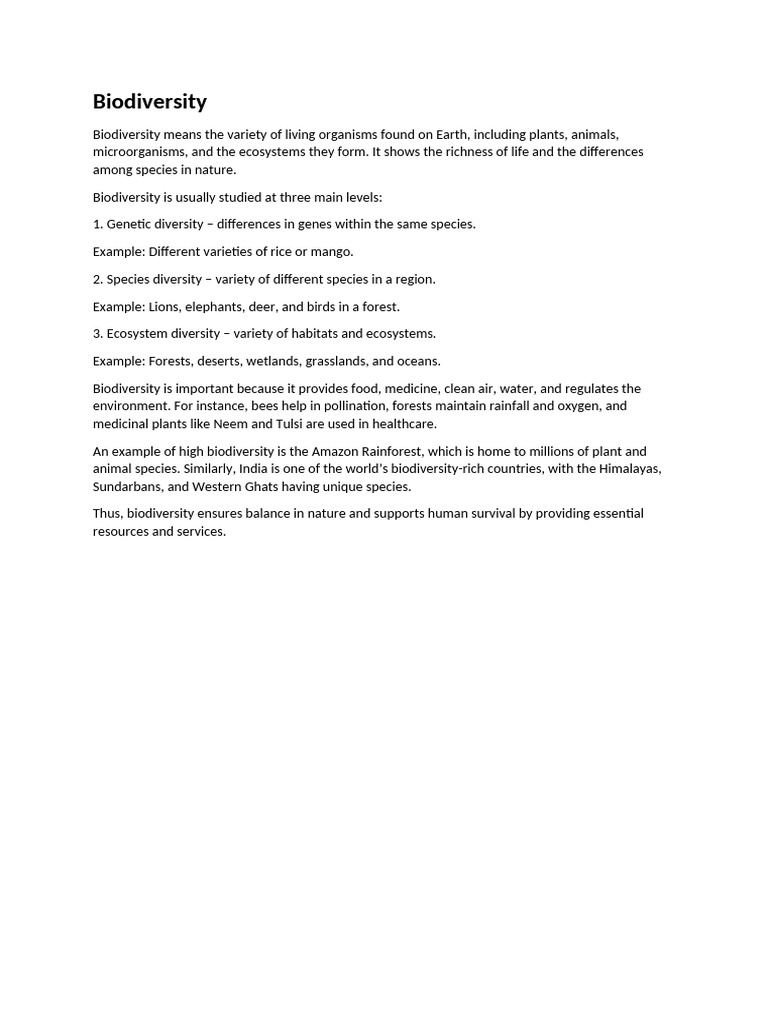 Biodiversity

Biodiversity means the variety of living organisms found on Earth, including plants, animals, microorganisms, and the ecosystems they form. It shows the richness of life and the differences among species in nature.

Biodiversity is usually studied at three main levels:

1. Genetic diversity – differences in genes within the same species.

Example: Different varieties of rice or mango.

2. Species diversity – variety of different species in a region.

Example: Lions, elephants, deer, and birds in a forest.

3. Ecosystem diversity – variety of habitats and ecosystems.

Example: Forests, deserts, wetlands, grasslands, and oceans.

Biodiversity is important because it provides food, medicine, clean air, water, and regulates the environment. For instance, bees help in pollination, forests maintain rainfall and oxygen, and medicinal plants like Neem and Tulsi are used in healthcare.

An example of high biodiversity is the Amazon Rainforest, which is home to millions of plant and animal species. Similarly, India is one of the world's biodiversity-rich countries, with the Himalayas, Sundarbans, and Western Ghats having unique species.

Thus, biodiversity ensures balance in nature and supports human survival by providing essential resources and services.